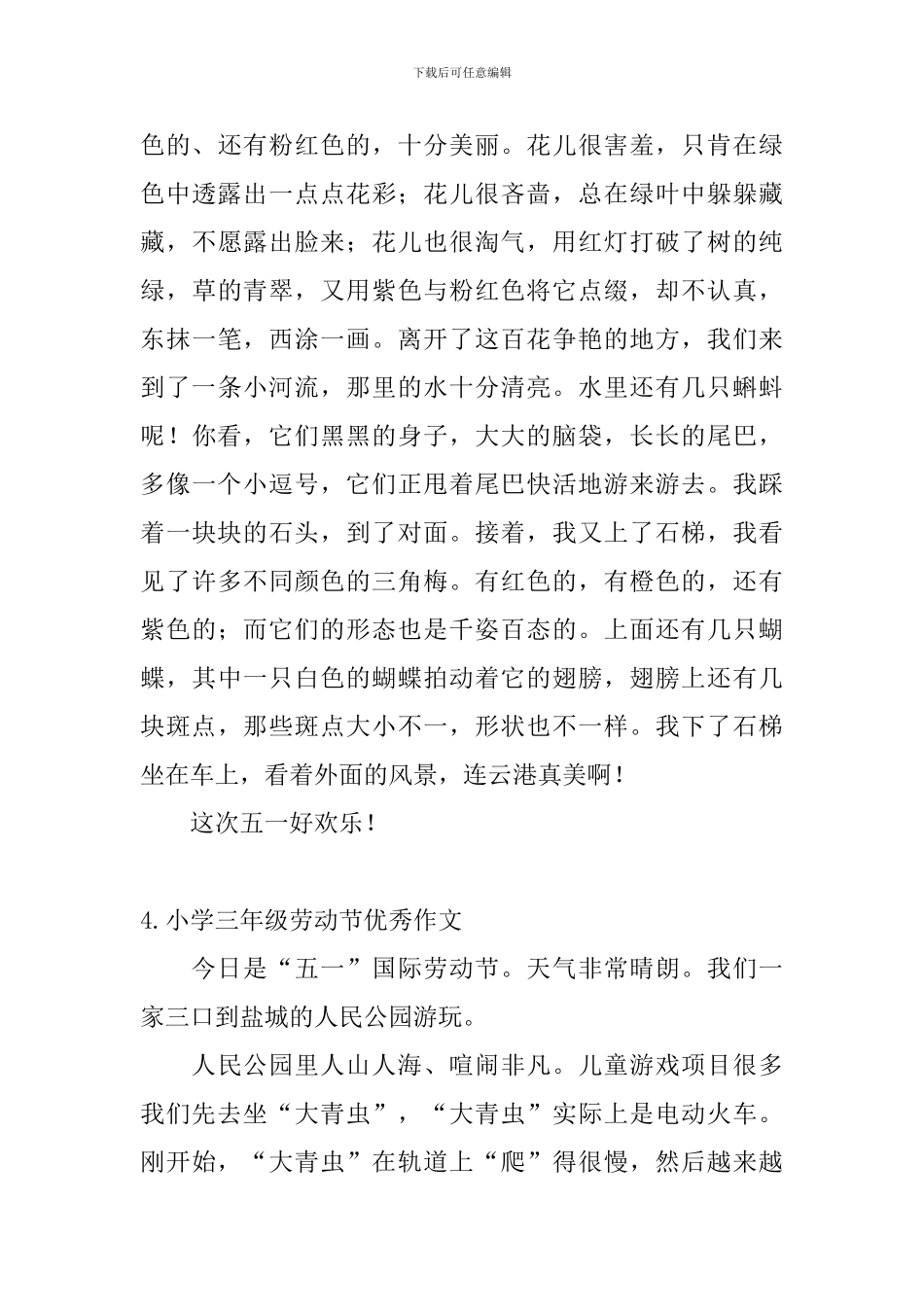 下载后可任意编辑

色的、还有粉红色的，十分美丽。花儿很害羞，只肯在绿色中透露出一点点花彩；花儿很吝啬，总在绿叶中躲躲藏藏，不愿露出脸来；花儿也很淘气，用红灯打破了树的纯绿，草的青翠，又用紫色与粉红色将它点缀，却不认真，东抹一笔，西涂一画。离开了这百花争艳的地方，我们来到了一条小河流，那里的水十分清亮。水里还有几只蝌蚪呢！你看，它们黑黑的身子，大大的脑袋，长长的尾巴，多像一个小逗号，它们正甩着尾巴快活地游来游去。我踩着一块块的石头，到了对面。接着，我又上了石梯，我看见了许多不同颜色的三角梅。有红色的，有橙色的，还有紫色的；而它们的形态也是千姿百态的。上面还有几只蝴蝶，其中一只白色的蝴蝶拍动着它的翅膀，翅膀上还有几块斑点，那些斑点大小不一，形状也不一样。我下了石梯坐在车上，看着外面的风景，连云港真美啊！

这次五一好欢乐！

4.小学三年级劳动节优秀作文

今日是“五一”国际劳动节。天气非常晴朗。我们一家三口到盐城的人民公园游玩。

人民公园里人山人海、喧闹非凡。儿童游戏项目很多我们先去坐“大青虫”，“大青虫”实际上是电动火车。刚开始，“大青虫”在轨道上“爬”得很慢，然后越来越